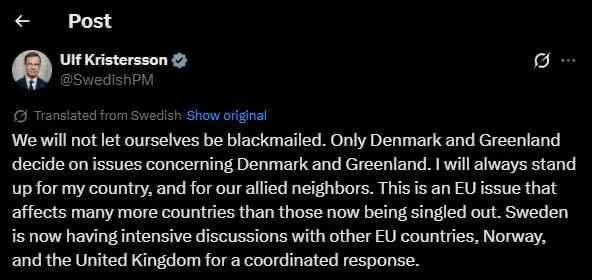 Post

Ulf Kristersson
@SwedishPM

Translated from Swedish Show original

We will not let ourselves be blackmailed. Only Denmark and Greenland decide on issues concerning Denmark and Greenland. I will always stand up for my country, and for our allied neighbors. This is an EU issue that affects many more countries than those now being singled out. Sweden is now having intensive discussions with other EU countries, Norway, and the United Kingdom for a coordinated response.